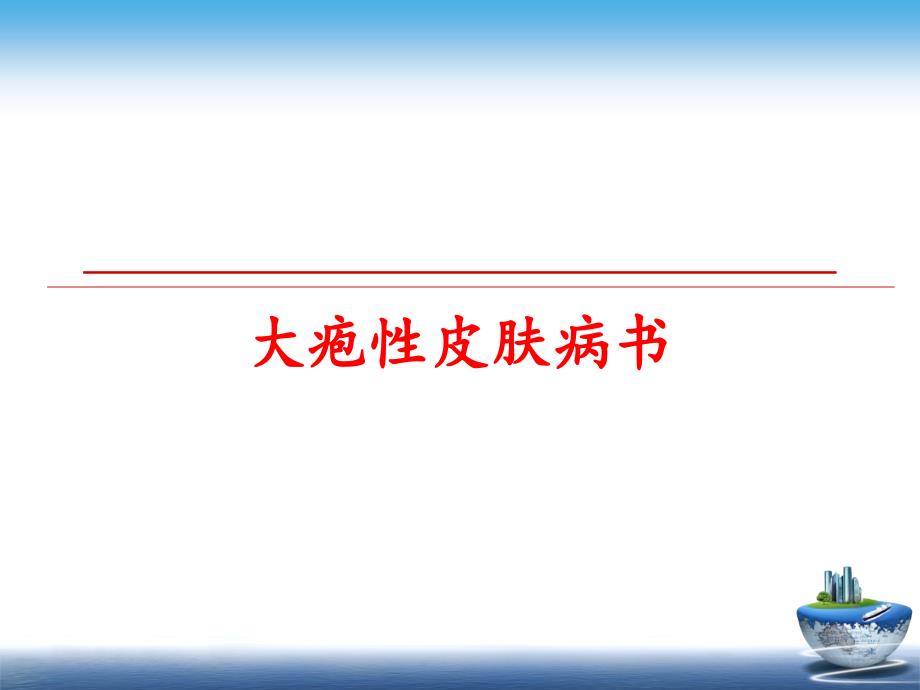 大疱性皮肤病书